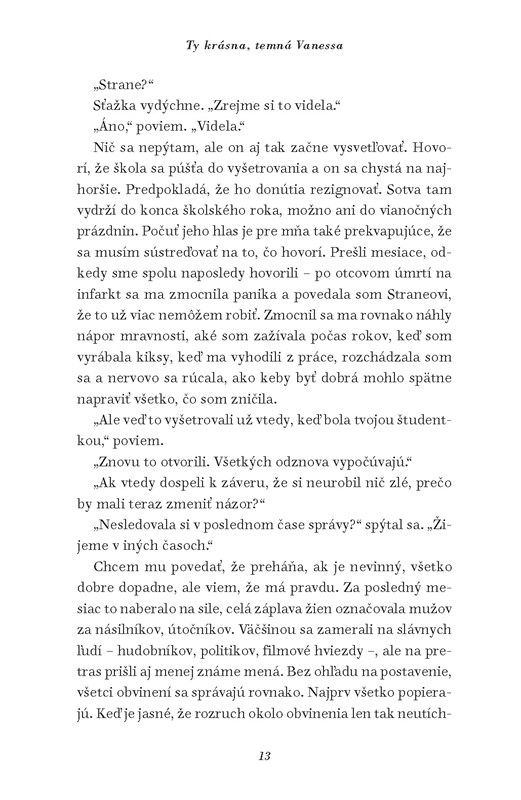 Ty krásna, temná Vanessa

„Strane?“

Sťažka vydýchne. „Zrejme si to videla.“

„Áno,“ poviem. „Videla.“

Nič sa nepýtam, ale on aj tak začne vysvetľovať. Hovorí, že škola sa púšťa do vyšetrovania a on sa chystá na najhoršie. Predpokladá, že ho donútia rezignovať. Sotva tam vydrží do konca školského roka, možno ani do vianočných prázdnin. Počuť jeho hlas je pre mňa také prekvapujúce, že sa musím sústreďovať na to, čo hovorí. Prešli mesiace, odkedy sme spolu naposledy hovorili – po otcovom úmrtí na infarkt sa ma zmocnila panika a povedala som Straneovi, že to už viac nemôžem robiť. Zmocnil sa ma rovnako náhly nápor mravnosti, aké som zažívala počas rokov, keď som vyrábala kiksy, keď ma vyhodili z práce, rozchádzala som sa a nervovo sa rúcala, ako keby byť dobrá mohlo spätne napraviť všetko, čo som zničila.

„Ale veď to vyšetrovali už vtedy, keď bola tvojou študentkou,“ poviem.

„Znovu to otvorili. Všetkých odznova vypočúvajú.“

„Ak vtedy dospeli k záveru, že si neurobil nič zlé, prečo by mali teraz zmeniť názor?“

„Nesledovala si v poslednom čase správy?“ spýtal sa. „Žijeme v iných časoch.“

Chcem mu povedať, že preháňa, ak je nevinný, všetko dobre dopadne, ale viem, že má pravdu. Za posledný mesiac to naberalo na sile, celá záplava žien označovala mužov za násilníkov, útočníkov. Väčšinou sa zamerali na slávnych ľudí – hudobníkov, politikov, filmové hviezdy –, ale na pretras prišli aj menej známe mená. Bez ohľadu na postavenie, všetci obvinení sa správajú rovnako. Najprv všetko popierajú. Keď je jasné, že rozruch okolo obvinenia len tak neutích-

13